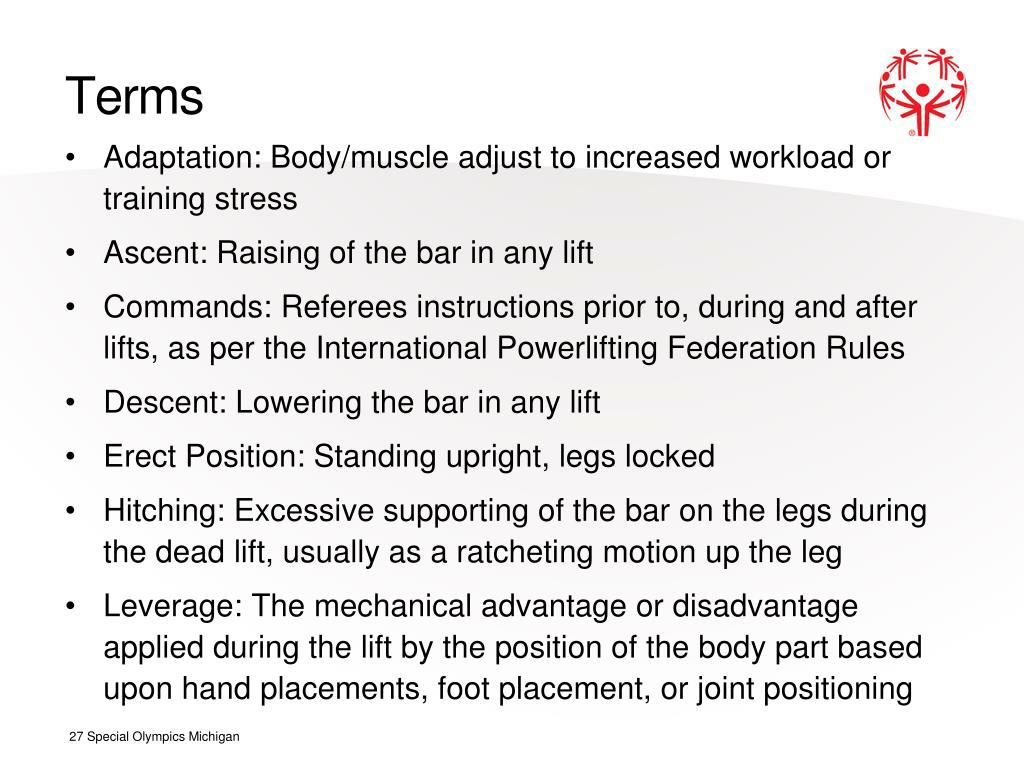 Terms

• Adaptation: Body/muscle adjust to increased workload or training stress

• Ascent: Raising of the bar in any lift

• Commands: Referees instructions prior to, during and after lifts, as per the International Powerlifting Federation Rules

• Descent: Lowering the bar in any lift

• Erect Position: Standing upright, legs locked

• Hitching: Excessive supporting of the bar on the legs during the dead lift, usually as a ratcheting motion up the leg

• Leverage: The mechanical advantage or disadvantage applied during the lift by the position of the body part based upon hand placements, foot placement, or joint positioning

27 Special Olympics Michigan